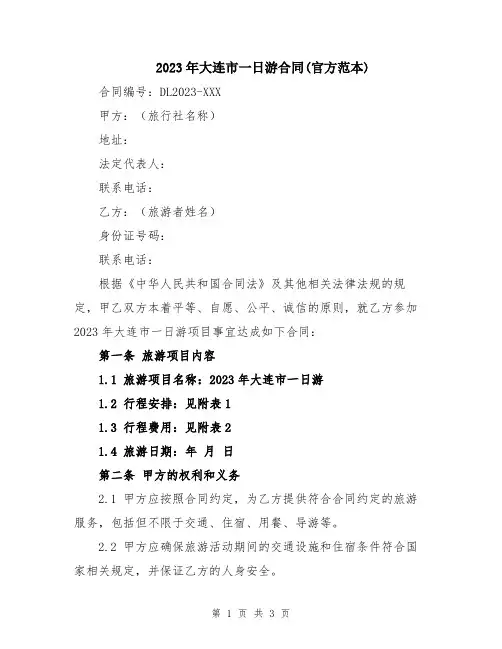 2023年大连市一日游合同(官方范本)

合同编号：DL2023-XXX

甲方：（旅行社名称）

地址：

法定代表人：

联系电话：

乙方：（旅游者姓名）

身份证号码：

联系电话：

根据《中华人民共和国合同法》及其他相关法律法规的规定，甲乙双方本着平等、自愿、公平、诚信的原则，就乙方参加2023年大连市一日游项目事宜达成如下合同：

第一条 旅游项目内容

1.1 旅游项目名称：2023年大连市一日游

1.2 行程安排：见附表1

1.3 行程费用：见附表2

1.4 旅游日期：年 月 日

第二条 甲方的权利和义务

2.1 甲方应按照合同约定，为乙方提供符合合同约定的旅游服务，包括但不限于交通、住宿、用餐、导游等。

2.2 甲方应确保旅游活动期间的交通设施和住宿条件符合国家相关规定，并保证乙方的人身安全。

第 1 页 共 3 页